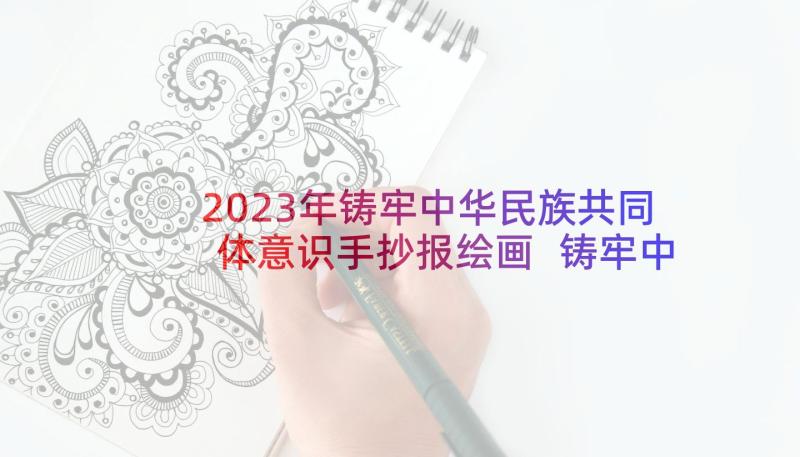 2023年铸牢中华民族共同体意识手抄报绘画 铸牢中